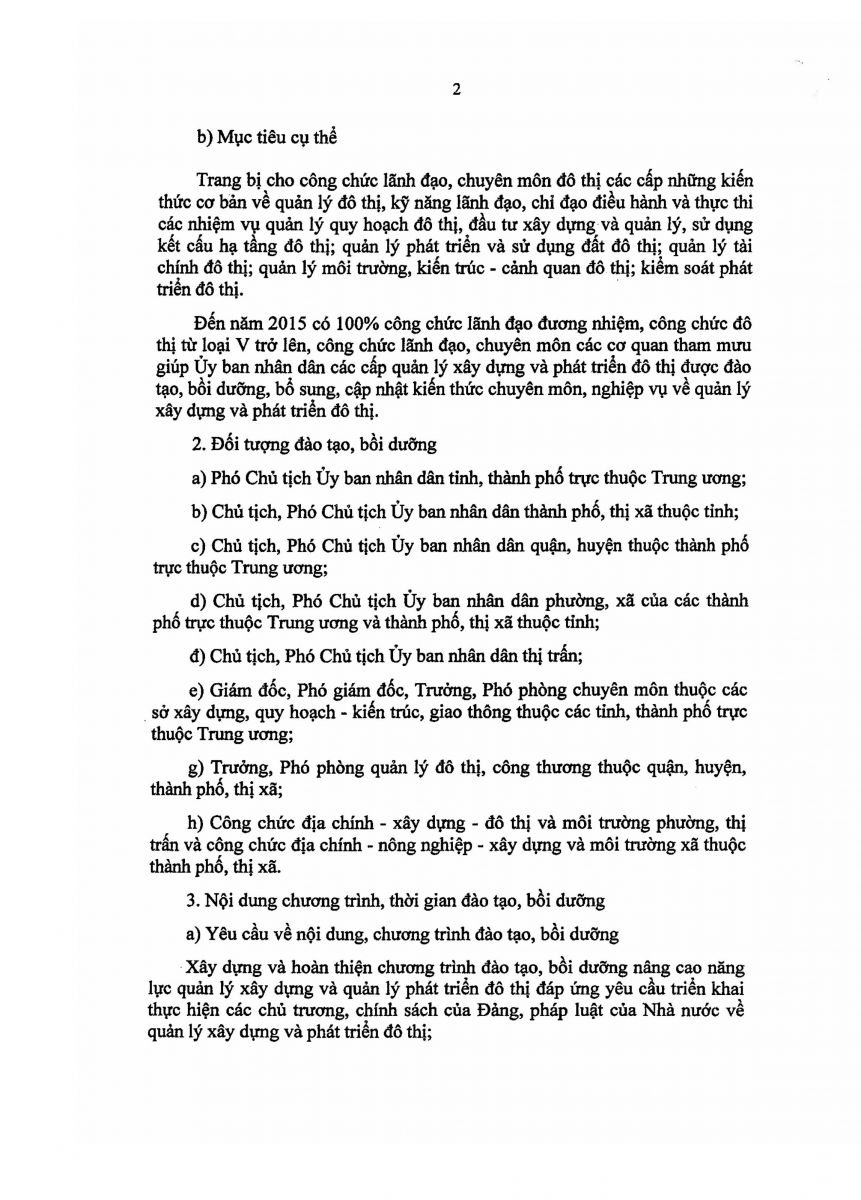 2

b) Mục tiêu cụ thể

Trang bị cho công chức lãnh đạo, chuyên môn đô thị các cấp những kiến thức cơ bản về quản lý đô thị, kỹ năng lãnh đạo, chỉ đạo điều hành và thực thi các nhiệm vụ quản lý quy hoạch đô thị, đầu tư xây dựng và quản lý, sử dụng kết cấu hạ tầng đô thị; quản lý phát triển và sử dụng đất đô thị; quản lý tài chính đô thị; quản lý môi trường, kiến trúc - cảnh quan đô thị; kiểm soát phát triển đô thị.

Đến năm 2015 có 100% công chức lãnh đạo đương nhiệm, công chức đô thị từ loại V trở lên, công chức lãnh đạo, chuyên môn các cơ quan tham mưu giúp Ủy ban nhân dân các cấp quản lý xây dựng và phát triển đô thị được đào tạo, bồi dưỡng, bổ sung, cập nhật kiến thức chuyên môn, nghiệp vụ về quản lý xây dựng và phát triển đô thị.

2. Đối tượng đào tạo, bồi dưỡng

a) Phó Chủ tịch Ủy ban nhân dân tỉnh, thành phố trực thuộc Trung ương;

b) Chủ tịch, Phó Chủ tịch Ủy ban nhân dân thành phố, thị xã thuộc tỉnh;

c) Chủ tịch, Phó Chủ tịch Ủy ban nhân dân quận, huyện thuộc thành phố trực thuộc Trung ương;

d) Chủ tịch, Phó Chủ tịch Ủy ban nhân dân phường, xã của các thành phố trực thuộc Trung ương và thành phố, thị xã thuộc tỉnh;

đ) Chủ tịch, Phó Chủ tịch Ủy ban nhân dân thị trấn;

e) Giám đốc, Phó giám đốc, Trưởng, Phó phòng chuyên môn thuộc các sở xây dựng, quy hoạch - kiến trúc, giao thông thuộc các tỉnh, thành phố trực thuộc Trung ương;

g) Trưởng, Phó phòng quản lý đô thị, công thương thuộc quận, huyện, thành phố, thị xã;

h) Công chức địa chính - xây dựng - đô thị và môi trường phường, thị trấn và công chức địa chính - nông nghiệp - xây dựng và môi trường xã thuộc thành phố, thị xã.

3. Nội dung chương trình, thời gian đào tạo, bồi dưỡng

a) Yêu cầu về nội dung, chương trình đào tạo, bồi dưỡng

Xây dựng và hoàn thiện chương trình đào tạo, bồi dưỡng nâng cao năng lực quản lý xây dựng và quản lý phát triển đô thị đáp ứng yêu cầu triển khai thực hiện các chủ trương, chính sách của Đảng, pháp luật của Nhà nước về quản lý xây dựng và phát triển đô thị;